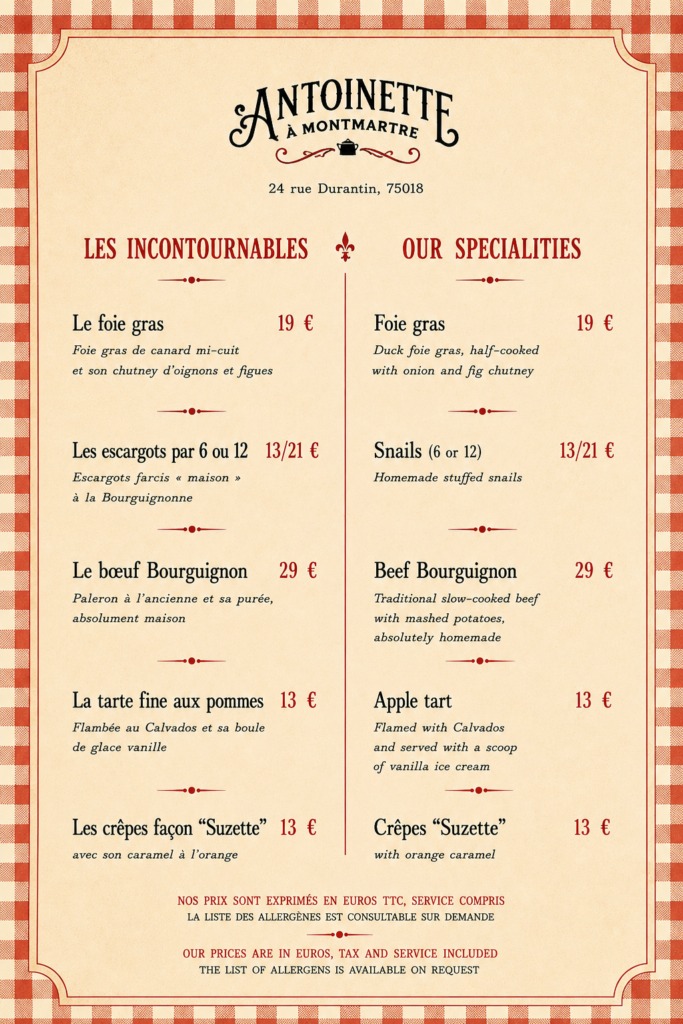 ANTOINETTE
À MONTMARTRE

24 rue Durantin, 75018

LES INCONTOURNABLES

Le foie gras 19 €
Foie gras de canard mi-cuit et son chutney d'oignons et figues

Les escargots par 6 ou 12 13/21 €
Escargots farcis « maison » à la Bourguignonne

Le bœuf Bourguignon 29 €
Paleron à l'ancienne et sa purée, absolument maison

La tarte fine aux pommes 13 €
Flambée au Calvados et sa boule de glace vanille

Les crêpes façon "Suzette" 13 €
avec son caramel à l'orange

OUR SPECIALITIES

Foie gras 19 €
Duck foie gras, half-cooked with onion and fig chutney

Snails (6 or 12) 13/21 €
Homemade stuffed snails

Beef Bourguignon 29 €
Traditional slow-cooked beef with mashed potatoes, absolutely homemade

Apple tart 13 €
Flamed with Calvados and served with a scoop of vanilla ice cream

Crêpes "Suzette" 13 €
with orange caramel

NOS PRIX SONT EXPRIMÉS EN EUROS TTC, SERVICE COMPRIS
LA LISTE DES ALLERGÈNES EST CONSULTABLE SUR DEMANDE

OUR PRICES ARE IN EUROS, TAX AND SERVICE INCLUDED
THE LIST OF ALLERGENS IS AVAILABLE ON REQUEST